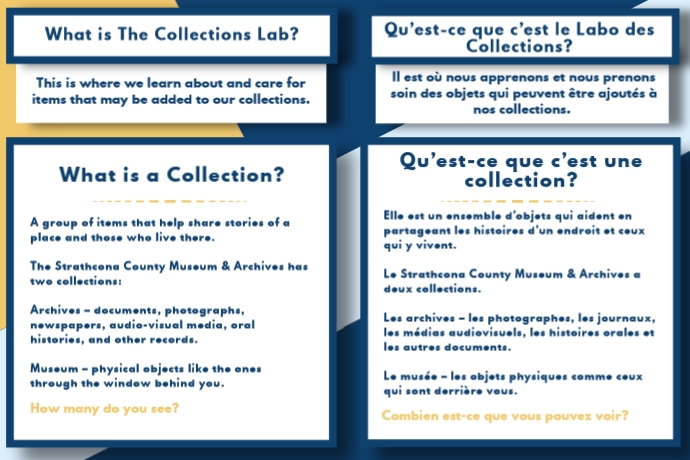 What is The Collections Lab?

This is where we learn about and care for items that may be added to our collections.

What is a Collection?

A group of items that help share stories of a place and those who live there.

The Strathcona County Museum & Archives has two collections:

Archives – documents, photographs, newspapers, audio-visual media, oral histories, and other records.

Museum – physical objects like the ones through the window behind you.

How many do you see?

Qu'est-ce que c'est le Labo des Collections?

Il est où nous apprenons et nous prenons soin des objets qui peuvent être ajoutés à nos collections.

Qu'est-ce que c'est une collection?

Elle est un ensemble d'objets qui aident en partageant les histoires d'un endroit et ceux qui y vivent.

Le Strathcona County Museum & Archives a deux collections.

Les archives – les photographes, les journaux, les médias audiovisuels, les histoires orales et les autres documents.

Le musée – les objets physiques comme ceux qui sont derrière vous.

Combien est-ce que vous pouvez voir?